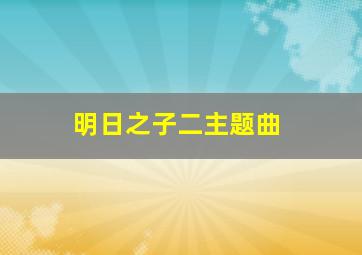 明日之子二主题曲